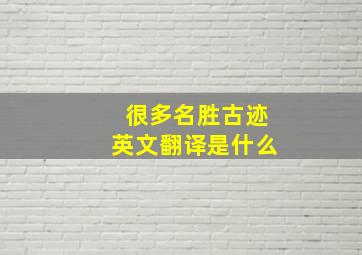 很多名胜古迹
英文翻译是什么